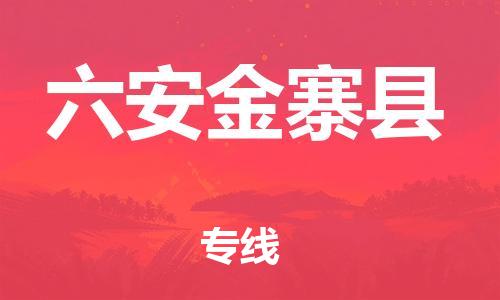 六安金寨县

专线